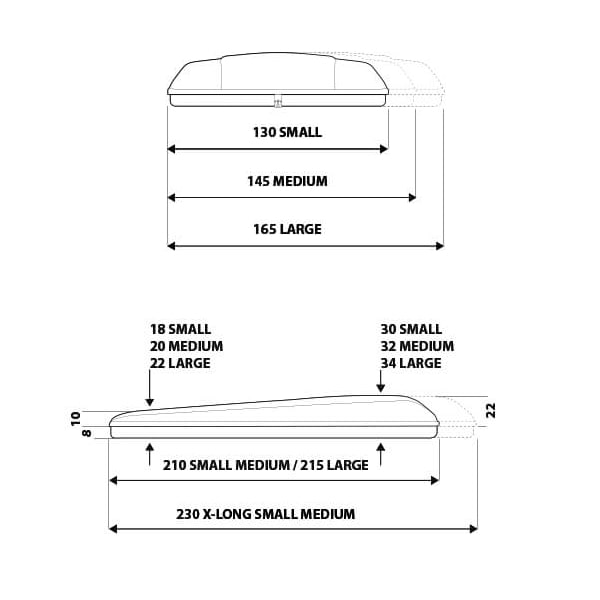 130 SMALL

145 MEDIUM

165 LARGE

18 SMALL
20 MEDIUM
22 LARGE

30 SMALL
32 MEDIUM
34 LARGE

10

8

22

210 SMALL MEDIUM / 215 LARGE

230 X-LONG SMALL MEDIUM